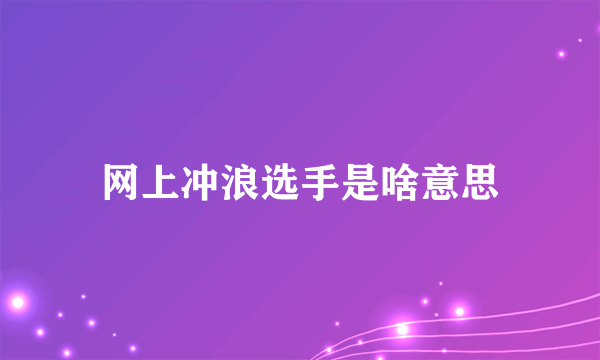 网上冲浪选手是啥意思